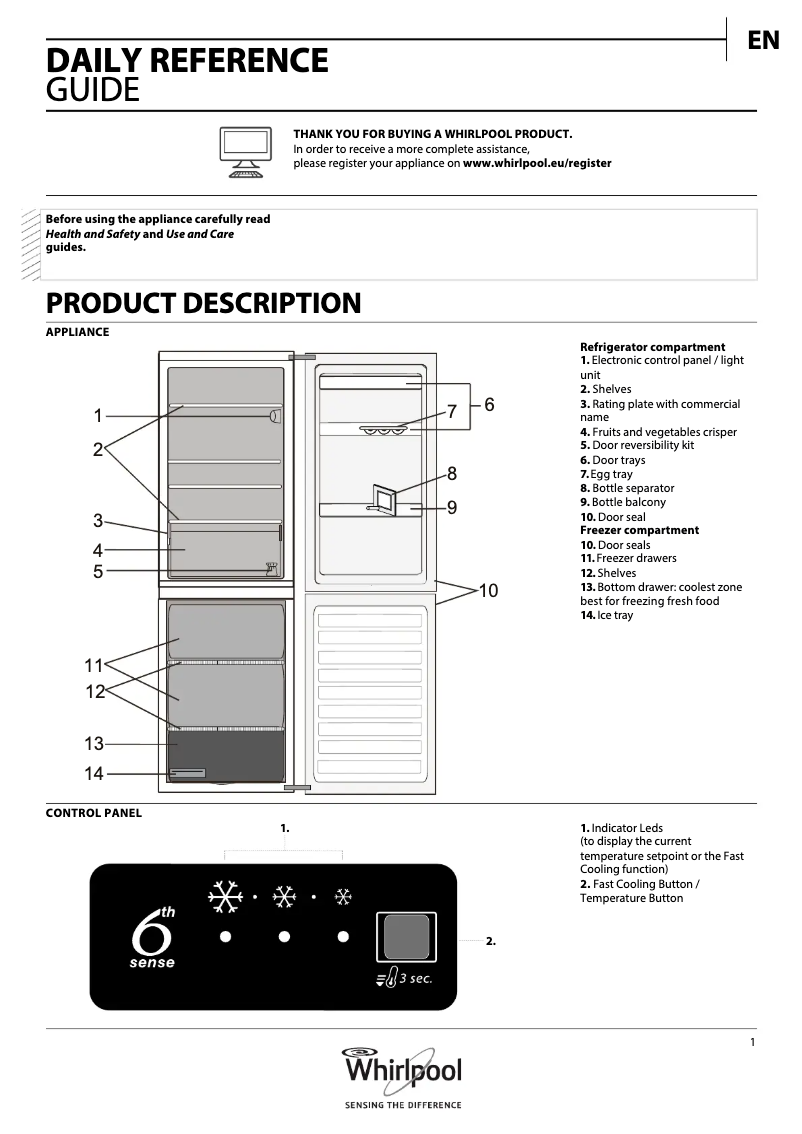 EN

DAILY REFERENCE
GUIDE

THANK YOU FOR BUYING A WHIRLPOOL PRODUCT.
In order to receive a more complete assistance, please register your appliance on www.whirlpool.eu/register

Before using the appliance carefully read Health and Safety and Use and Care guides.

PRODUCT DESCRIPTION

APPLIANCE

1
2
3
4
5
6
7
8
9
10
11
12
13
14

Refrigerator compartment
1. Electronic control panel / light unit
2. Shelves
3. Rating plate with commercial name
4. Fruits and vegetables crisper
5. Door reversibility kit
6. Door trays
7. Egg tray
8. Bottle separator
9. Bottle balcony
10. Door seal
Freezer compartment
10. Door seals
11. Freezer drawers
12. Shelves
13. Bottom drawer: coolest zone best for freezing fresh food
14. Ice tray

CONTROL PANEL

1.

6th sense

3 sec.

2.

1. Indicator Leds (to display the current temperature setpoint or the Fast Cooling function)
2. Fast Cooling Button / Temperature Button

1

Whirlpool
SENSING THE DIFFERENCE